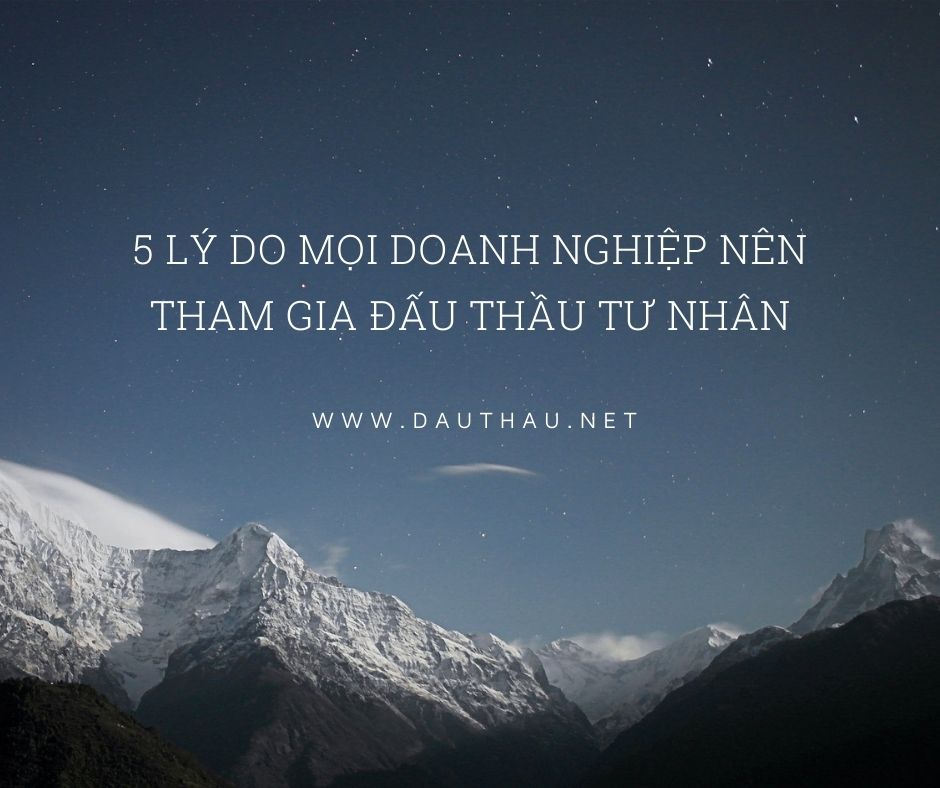 5 LÝ DO MỌI DOANH NGHIỆP NÊN THAM GIA ĐẤU THẦU TƯ NHÂN

WWW.DAUTHAU.NET